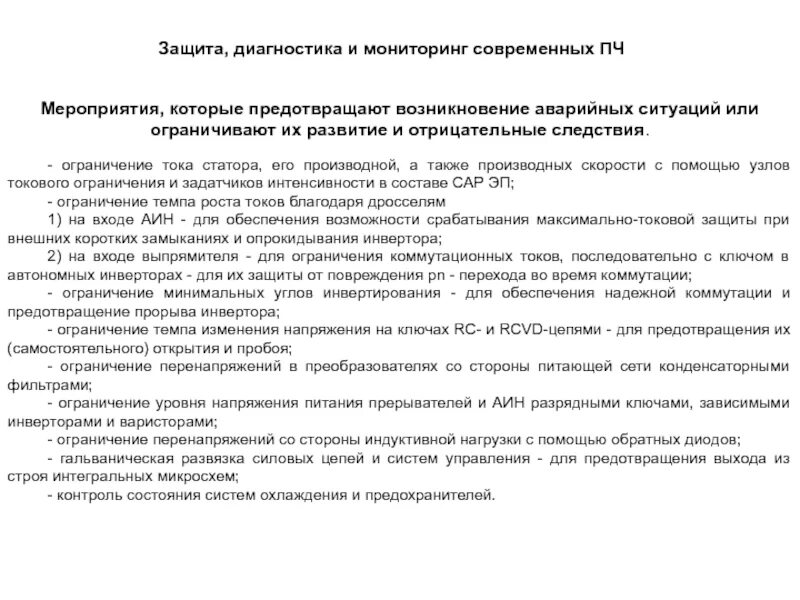 Защита, диагностика и мониторинг современных ПЧ

Мероприятия, которые предотвращают возникновение аварийных ситуаций или ограничивают их развитие и отрицательные следствия.

- ограничение тока статора, его производной, а также производных скорости с помощью узлов токового ограничения и задатчиков интенсивности в составе САР ЭП;

- ограничение темпа роста токов благодаря дросселям

1) на входе АИН - для обеспечения возможности срабатывания максимально-токовой защиты при внешних коротких замыканиях и опрокидывания инвертора;

2) на входе выпрямителя - для ограничения коммутационных токов, последовательно с ключом в автономных инверторах - для их защиты от повреждения pn - перехода во время коммутации;

- ограничение минимальных углов инвертирования - для обеспечения надежной коммутации и предотвращение прорыва инвертора;

- ограничение темпа изменения напряжения на ключах RC- и RCVD-цепями - для предотвращения их (самостоятельного) открытия и пробоя;

- ограничение перенапряжений в преобразователях со стороны питающей сети конденсаторными фильтрами;

- ограничение уровня напряжения питания прерывателей и АИН разрядными ключами, зависимыми инверторами и варисторами;

- ограничение перенапряжений со стороны индуктивной нагрузки с помощью обратных диодов;

- гальваническая развязка силовых цепей и систем управления - для предотвращения выхода из строя интегральных микросхем;

- контроль состояния систем охлаждения и предохранителей.